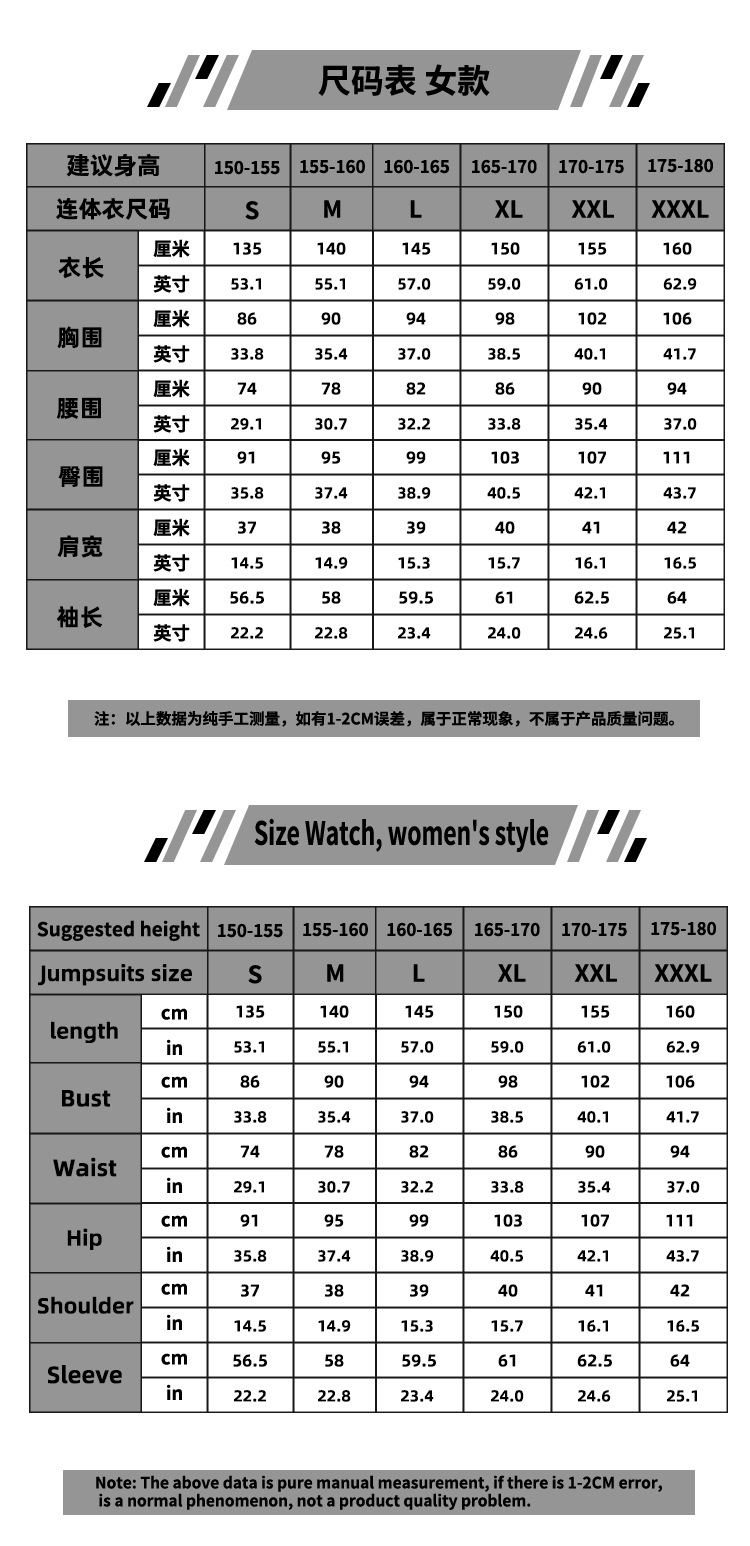 尺码表 女款

| 建议身高 | | 150-155 | 155-160 | 160-165 | 165-170 | 170-175 | 175-180 |
|---|---|---|---|---|---|---|---|
| 连体衣尺码 | | S | M | L | XL | XXL | XXXL |
| 衣长 | 厘米 | 135 | 140 | 145 | 150 | 155 | 160 |
| | 英寸 | 53.1 | 55.1 | 57.0 | 59.0 | 61.0 | 62.9 |
| 胸围 | 厘米 | 86 | 90 | 94 | 98 | 102 | 106 |
| | 英寸 | 33.8 | 35.4 | 37.0 | 38.5 | 40.1 | 41.7 |
| 腰围 | 厘米 | 74 | 78 | 82 | 86 | 90 | 94 |
| | 英寸 | 29.1 | 30.7 | 32.2 | 33.8 | 35.4 | 37.0 |
| 臀围 | 厘米 | 91 | 95 | 99 | 103 | 107 | 111 |
| | 英寸 | 35.8 | 37.4 | 38.9 | 40.5 | 42.1 | 43.7 |
| 肩宽 | 厘米 | 37 | 38 | 39 | 40 | 41 | 42 |
| | 英寸 | 14.5 | 14.9 | 15.3 | 15.7 | 16.1 | 16.5 |
| 袖长 | 厘米 | 56.5 | 58 | 59.5 | 61 | 62.5 | 64 |
| | 英寸 | 22.2 | 22.8 | 23.4 | 24.0 | 24.6 | 25.1 |

注：以上数据为纯手工测量，如有1-2CM误差，属于正常现象，不属于产品质量问题。

Size Watch, women's style

| Suggested height | | 150-155 | 155-160 | 160-165 | 165-170 | 170-175 | 175-180 |
|---|---|---|---|---|---|---|---|
| Jumpsuits size | | S | M | L | XL | XXL | XXXL |
| length | cm | 135 | 140 | 145 | 150 | 155 | 160 |
| | in | 53.1 | 55.1 | 57.0 | 59.0 | 61.0 | 62.9 |
| Bust | cm | 86 | 90 | 94 | 98 | 102 | 106 |
| | in | 33.8 | 35.4 | 37.0 | 38.5 | 40.1 | 41.7 |
| Waist | cm | 74 | 78 | 82 | 86 | 90 | 94 |
| | in | 29.1 | 30.7 | 32.2 | 33.8 | 35.4 | 37.0 |
| Hip | cm | 91 | 95 | 99 | 103 | 107 | 111 |
| | in | 35.8 | 37.4 | 38.9 | 40.5 | 42.1 | 43.7 |
| Shoulder | cm | 37 | 38 | 39 | 40 | 41 | 42 |
| | in | 14.5 | 14.9 | 15.3 | 15.7 | 16.1 | 16.5 |
| Sleeve | cm | 56.5 | 58 | 59.5 | 61 | 62.5 | 64 |
| | in | 22.2 | 22.8 | 23.4 | 24.0 | 24.6 | 25.1 |

Note: The above data is pure manual measurement, if there is 1-2CM error, is a normal phenomenon, not a product quality problem.